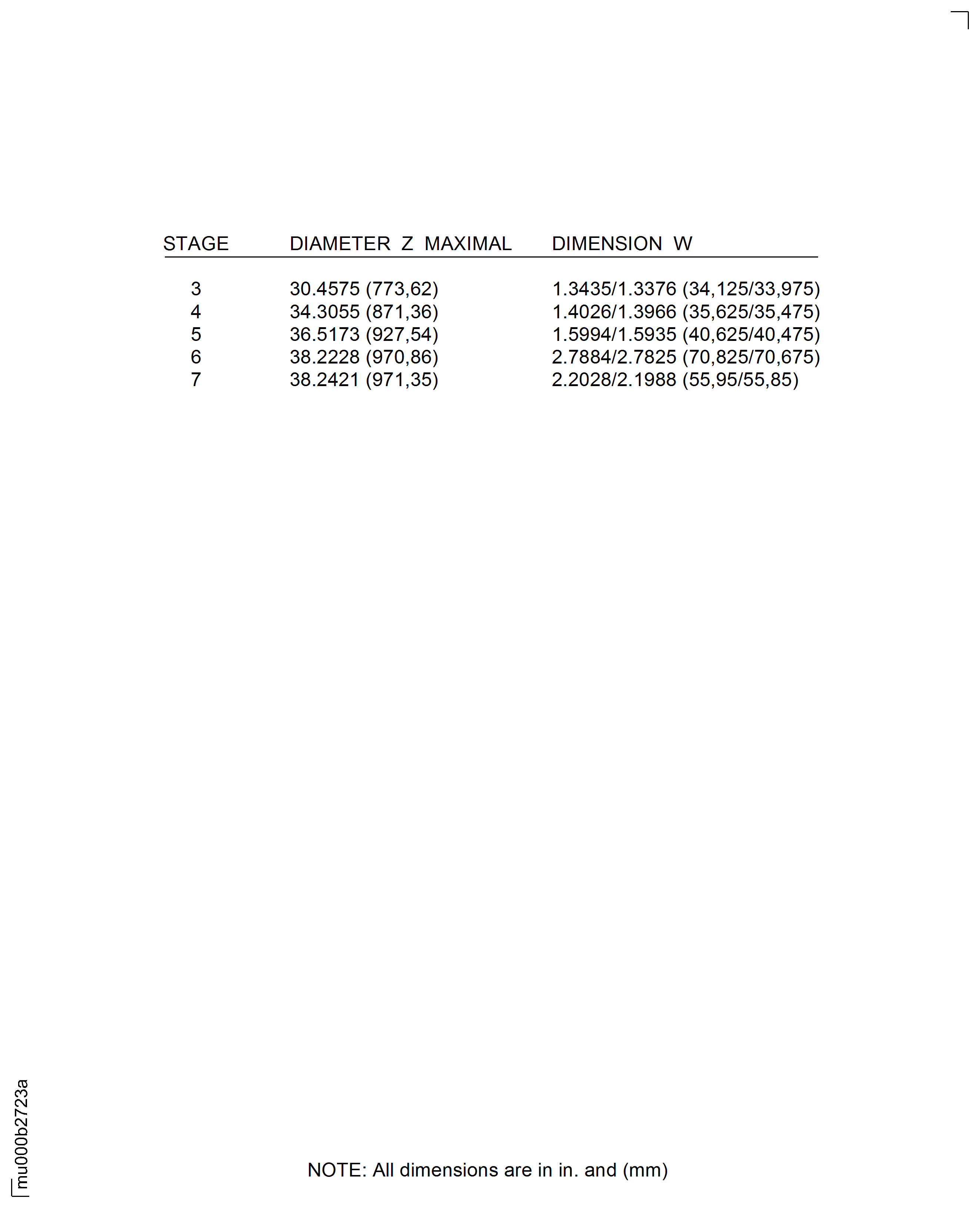 | STAGE | DIAMETER Z MAXIMAL | DIMENSION W |
|---|---|---|
| 3 | 30.4575 (773,62) | 1.3435/1.3376 (34,125/33,975) |
| 4 | 34.3055 (871,36) | 1.4026/1.3966 (35,625/35,475) |
| 5 | 36.5173 (927,54) | 1.5994/1.5935 (40,625/40,475) |
| 6 | 38.2228 (970,86) | 2.7884/2.7825 (70,825/70,675) |
| 7 | 38.2421 (971,35) | 2.2028/2.1988 (55,95/55,85) |

NOTE: All dimensions are in in. and (mm)

mu000b2723a